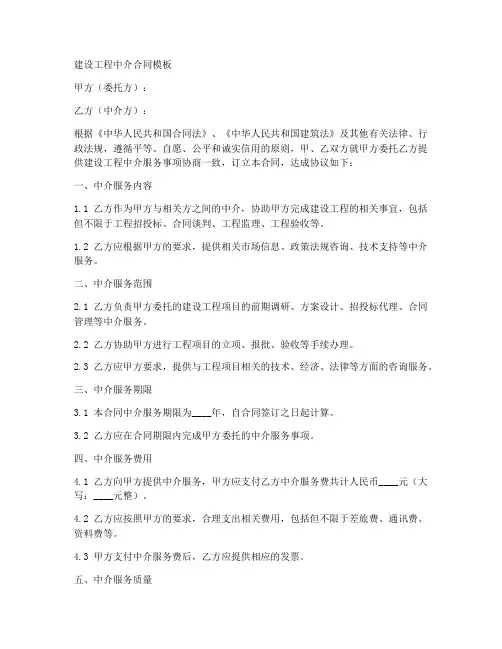 建设工程中介合同模板

甲方（委托方）：

乙方（中介方）：

根据《中华人民共和国合同法》、《中华人民共和国建筑法》及其他有关法律、行政法规，遵循平等、自愿、公平和诚实信用的原则，甲、乙双方就甲方委托乙方提供建设工程中介服务事项协商一致，订立本合同，达成协议如下：

一、中介服务内容

1.1 乙方作为甲方与相关方之间的中介，协助甲方完成建设工程的相关事宜，包括但不限于工程招投标、合同谈判、工程监理、工程验收等。

1.2 乙方应根据甲方的要求，提供相关市场信息、政策法规咨询、技术支持等中介服务。

二、中介服务范围

2.1 乙方负责甲方委托的建设工程项目的前期调研、方案设计、招投标代理、合同管理等中介服务。

2.2 乙方协助甲方进行工程项目的立项、报批、验收等手续办理。

2.3 乙方应甲方要求，提供与工程项目相关的技术、经济、法律等方面的咨询服务。

三、中介服务期限

3.1 本合同中介服务期限为____年，自合同签订之日起计算。

3.2 乙方应在合同期限内完成甲方委托的中介服务事项。

四、中介服务费用

4.1 乙方向甲方提供中介服务，甲方应支付乙方中介服务费共计人民币____元（大写：____元整）。

4.2 乙方应按照甲方的要求，合理支出相关费用，包括但不限于差旅费、通讯费、资料费等。

4.3 甲方支付中介服务费后，乙方应提供相应的发票。

五、中介服务质量